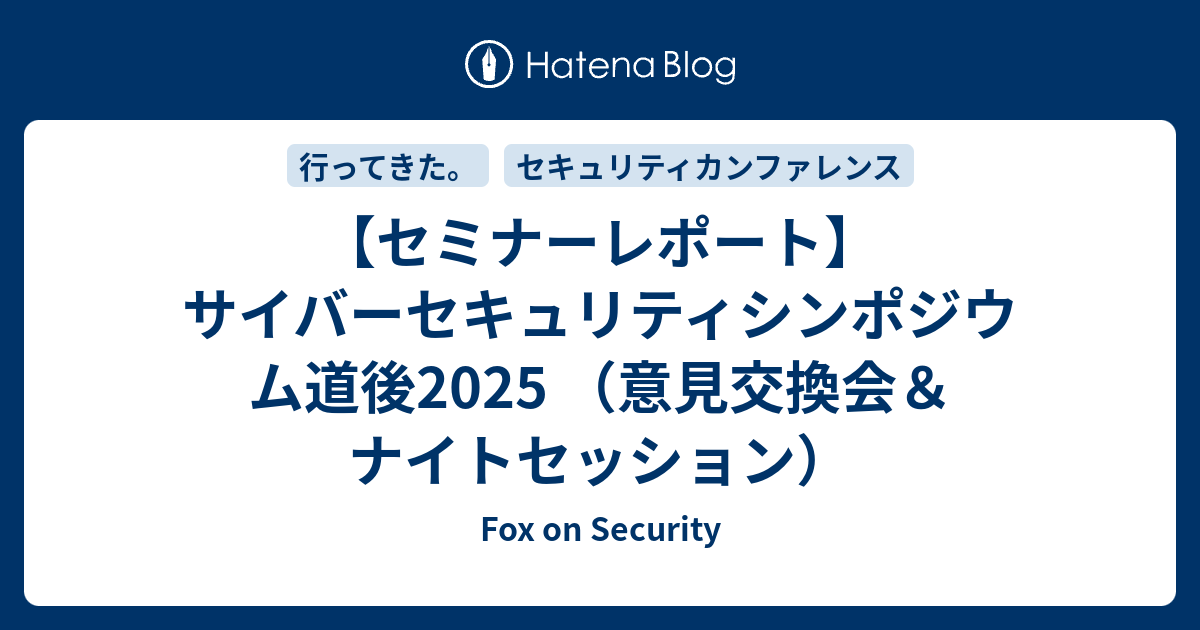 Hatena Blog

行ってきた。

セキュリティカンファレンス

【セミナーレポート】サイバーセキュリティシンポジウム道後2025 （意見交換会＆ナイトセッション）

Fox on Security